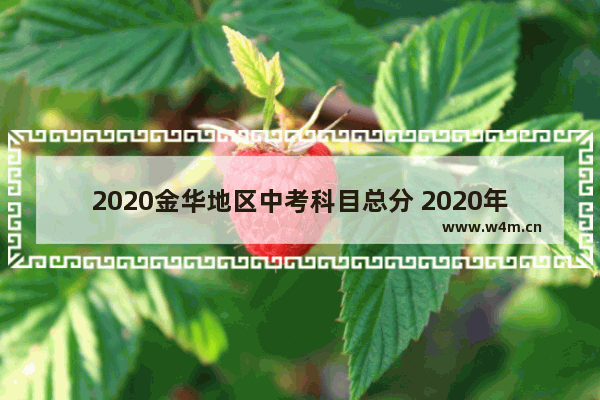 2020金华地区中考科目总分 2020年

www.w4m.cn